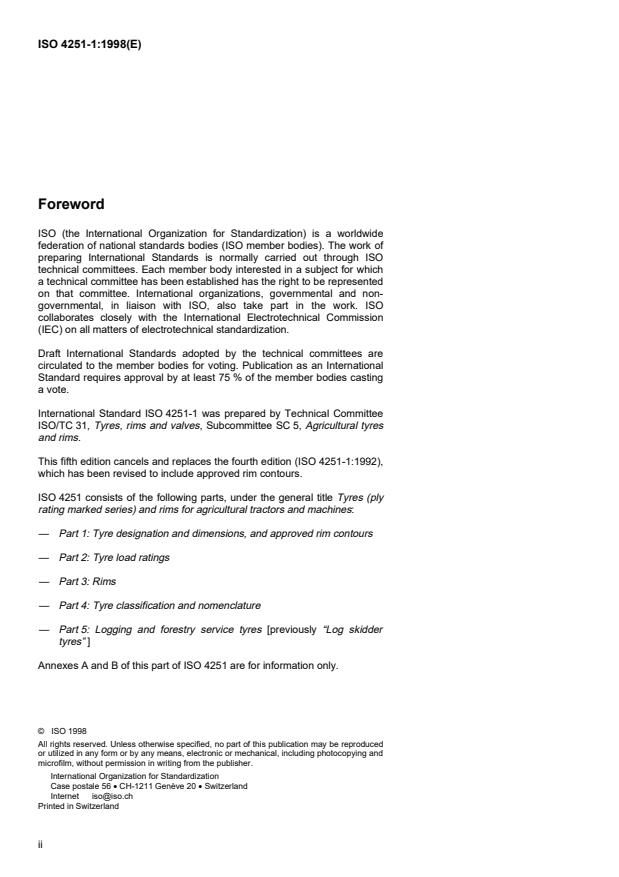 ISO 4251-1:1998(E)

Foreword

ISO (the International Organization for Standardization) is a worldwide federation of national standards bodies (ISO member bodies). The work of preparing International Standards is normally carried out through ISO technical committees. Each member body interested in a subject for which a technical committee has been established has the right to be represented on that committee. International organizations, governmental and non-governmental, in liaison with ISO, also take part in the work. ISO collaborates closely with the International Electrotechnical Commission (IEC) on all matters of electrotechnical standardization.

Draft International Standards adopted by the technical committees are circulated to the member bodies for voting. Publication as an International Standard requires approval by at least 75 % of the member bodies casting a vote.

International Standard ISO 4251-1 was prepared by Technical Committee ISO/TC 31, Tyres, rims and valves, Subcommittee SC 5, Agricultural tyres and rims.

This fifth edition cancels and replaces the fourth edition (ISO 4251-1:1992), which has been revised to include approved rim contours.

ISO 4251 consists of the following parts, under the general title Tyres (ply rating marked series) and rims for agricultural tractors and machines:

— Part 1: Tyre designation and dimensions, and approved rim contours

— Part 2: Tyre load ratings

— Part 3: Rims

— Part 4: Tyre classification and nomenclature

— Part 5: Logging and forestry service tyres [previously "Log skidder tyres"]

Annexes A and B of this part of ISO 4251 are for information only.

© ISO 1998
All rights reserved. Unless otherwise specified, no part of this publication may be reproduced or utilized in any form or by any means, electronic or mechanical, including photocopying and microfilm, without permission in writing from the publisher.
International Organization for Standardization
Case postale 56 • CH-1211 Genève 20 • Switzerland
Internet iso@iso.ch
Printed in Switzerland

ii